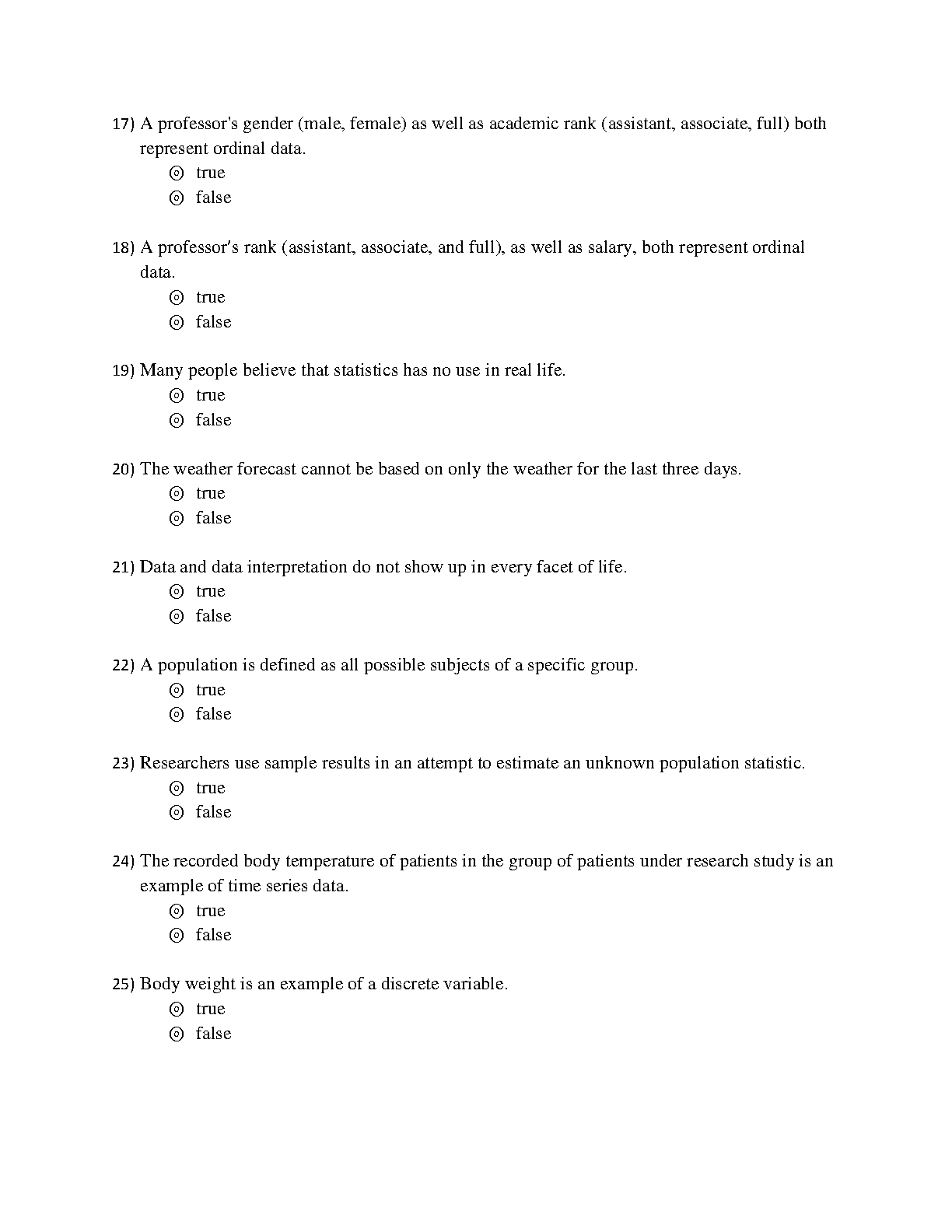 17) A professor's gender (male, female) as well as academic rank (assistant, associate, full) both represent ordinal data.
◎ true
◎ false

18) A professor's rank (assistant, associate, and full), as well as salary, both represent ordinal data.
◎ true
◎ false

19) Many people believe that statistics has no use in real life.
◎ true
◎ false

20) The weather forecast cannot be based on only the weather for the last three days.
◎ true
◎ false

21) Data and data interpretation do not show up in every facet of life.
◎ true
◎ false

22) A population is defined as all possible subjects of a specific group.
◎ true
◎ false

23) Researchers use sample results in an attempt to estimate an unknown population statistic.
◎ true
◎ false

24) The recorded body temperature of patients in the group of patients under research study is an example of time series data.
◎ true
◎ false

25) Body weight is an example of a discrete variable.
◎ true
◎ false